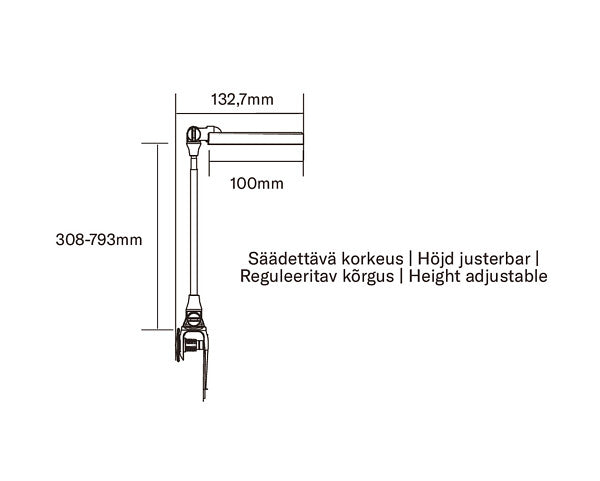 132,7mm

100mm

308-793mm

Säädettävä korkeus | Höjd justerbar | Reguleeritav kõrgus | Height adjustable